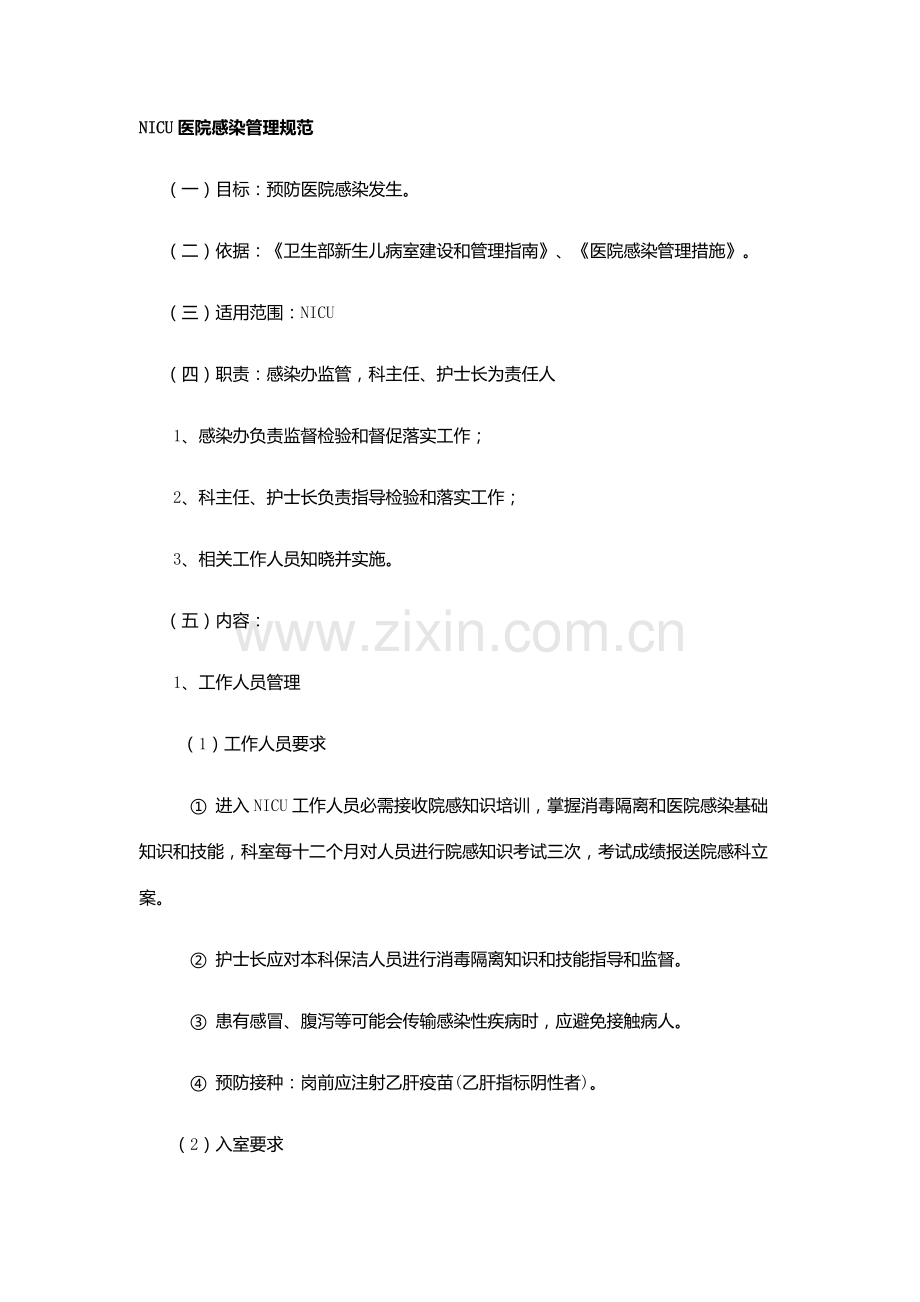 NICU 医院感染管理规范

（一）目标：预防医院感染发生。

（二）依据：《卫生部新生儿病室建设和管理指南》、《医院感染管理措施》。

（三）适用范围：NICU

（四）职责：感染办监管，科主任、护士长为责任人

1、感染办负责监督检验和督促落实工作；

2、科主任、护士长负责指导检验和落实工作；

3、相关工作人员知晓并实施。

（五）内容：

www.zixin.com.cn

1、工作人员管理

（1）工作人员要求

① 进入 NICU 工作人员必需接收院感知识培训，掌握消毒隔离和医院感染基础知识和技能，科室每十二个月对人员进行院感知识考试三次，考试成绩报送院感科立案。

② 护士长应对本科保洁人员进行消毒隔离知识和技能指导和监督。

③ 患有感冒、腹泻等可能会传输感染性疾病时，应避免接触病人。

④ 预防接种：岗前应注射乙肝疫苗(乙肝指标阴性者)。

（2）入室要求